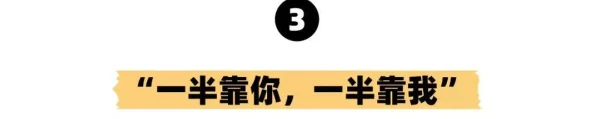 3

“一半靠你，一半靠我”